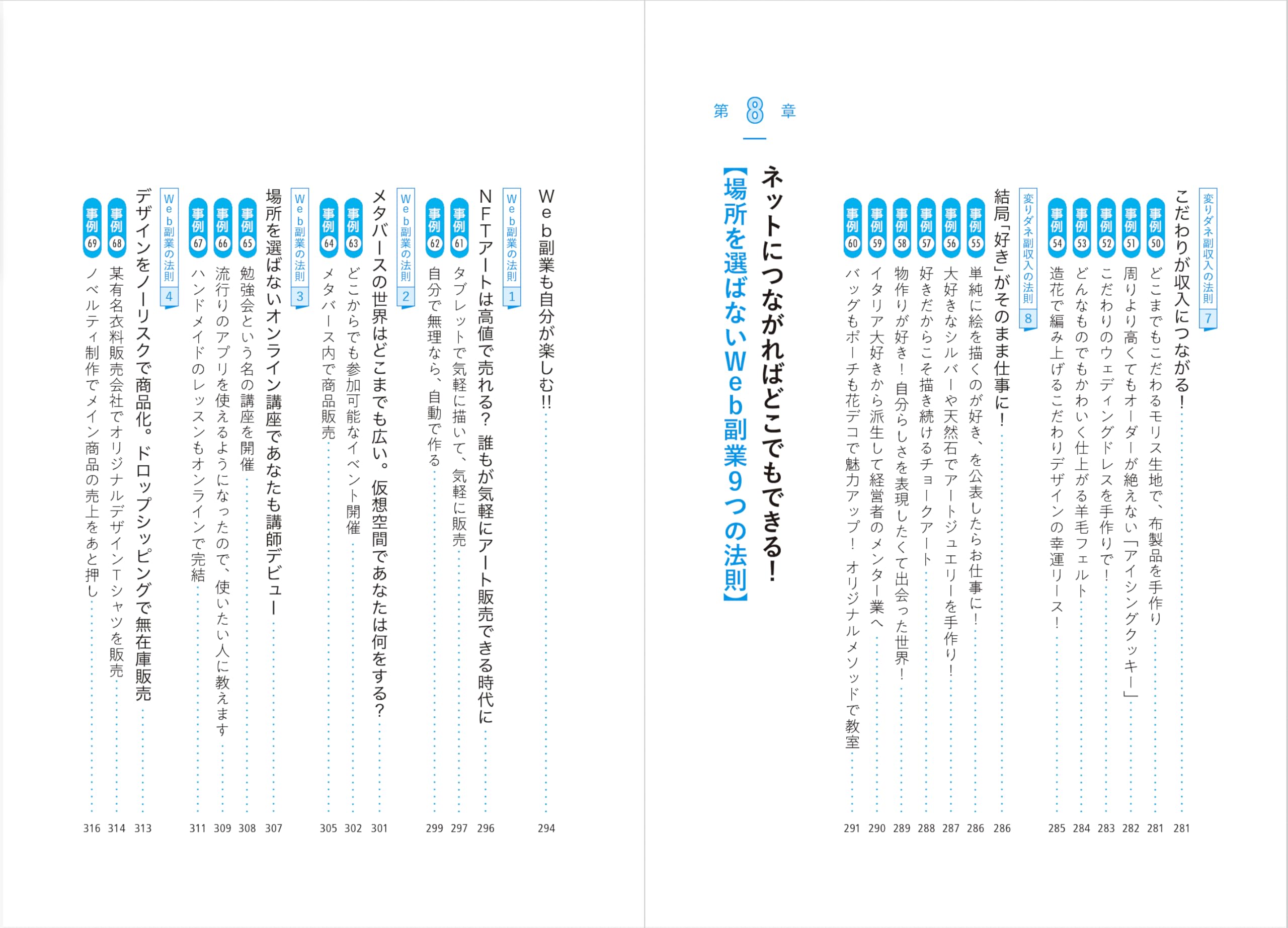 変りダネ副収入の法則 7
こだわりが収入につながる！ 281
事例50 どこまでもこだわるモリス生地で、布製品を手作り 281
事例51 周りより高くてもオーダーが絶えない「アイシングクッキー」 282
事例52 こだわりのウェディングドレスを手作りで！ 283
事例53 どんなものでもかわいく仕上がる羊毛フェルト 284
事例54 造花で編み上げるこだわりデザインの幸運リース！ 285

変りダネ副収入の法則 8
結局「好き」がそのまま仕事に！ 286
事例55 単純に絵を描くのが好き、を公表したらお仕事に！ 286
事例56 大好きなシルバーや天然石でアートジュエリーを手作り！ 287
事例57 好きだからこそ描き続けるチョークアート 288
事例58 物作りが好き！自分らしさを表現したくて出会った世界！ 289
事例59 イタリア大好きから派生して経営者のメンター業へ 290
事例60 バッグもポーチも花デコで魅力アップ！オリジナルメソッドで教室 291

第8章

ネットにつながればどこでもできる！
【場所を選ばないWeb副業9つの法則】

Web副業も自分が楽しむ!! 294

Web副業の法則 1
NFTアートは高値で売れる？誰もが気軽にアート販売できる時代に 296
事例61 タブレットで気軽に描いて、気軽に販売 297
事例62 自分で無理なら、自動で作る 299

Web副業の法則 2
メタバースの世界はどこまでも広い。仮想空間であなたは何をする？ 301
事例63 どこからでも参加可能なイベント開催 302
事例64 メタバース内で商品販売 305

Web副業の法則 3
場所を選ばないオンライン講座であなたも講師デビュー 307
事例65 勉強会という名の講座を開催 308
事例66 流行りのアプリを使えるようになったので、使いたい人に教えます 309
事例67 ハンドメイドのレッスンもオンラインで完結 311

Web副業の法則 4
デザインをノーリスクで商品化。ドロップシッピングで無在庫販売 313
事例68 某有名衣料販売会社でオリジナルデザインTシャツを販売 314
事例69 ノベルティ制作でメイン商品の売上をあと押し 316